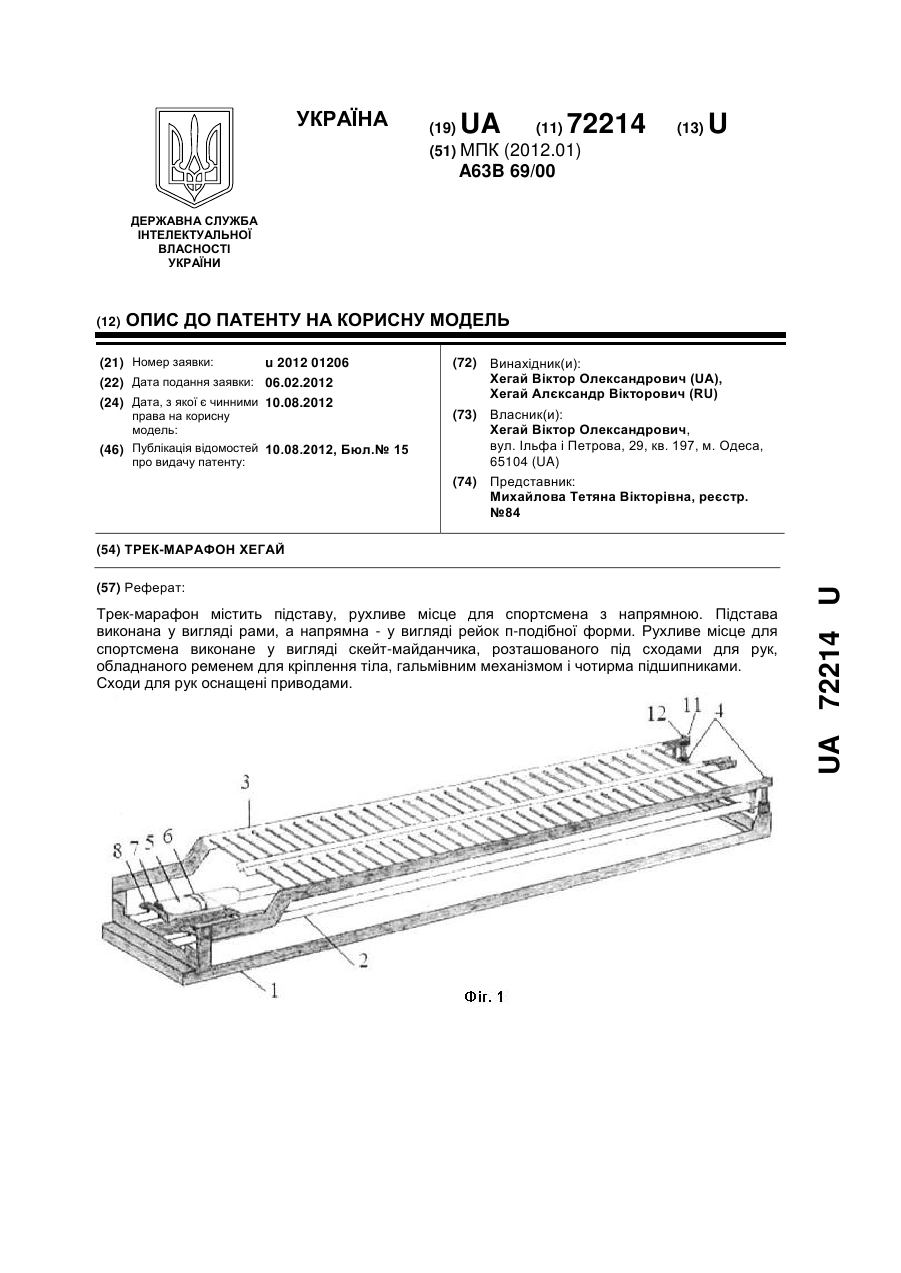 УКРАЇНА

(19) UA (11) 72214 (13) U

(51) МПК (2012.01)
A63B 69/00

ДЕРЖАВНА СЛУЖБА ІНТЕЛЕКТУАЛЬНОЇ ВЛАСНОСТІ УКРАЇНИ

(12) ОПИС ДО ПАТЕНТУ НА КОРИСНУ МОДЕЛЬ

(21) Номер заявки: u 2012 01206
(22) Дата подання заявки: 06.02.2012
(24) Дата, з якої є чинними права на корисну модель: 10.08.2012
(46) Публікація відомостей про видачу патенту: 10.08.2012, Бюл.№ 15

(72) Винахідник(и):
Хегай Віктор Олександрович (UA),
Хегай Алєксандр Вікторович (RU)
(73) Власник(и):
Хегай Віктор Олександрович,
вул. Ільфа і Петрова, 29, кв. 197, м. Одеса, 65104 (UA)
(74) Представник:
Михайлова Тетяна Вікторівна, реєстр. №84

(54) ТРЕК-МАРАФОН ХЕГАЙ

(57) Реферат:

Трек-марафон містить підставу, рухливе місце для спортсмена з напрямною. Підстава виконана у вигляді рами, а напрямна - у вигляді рейок п-подібної форми. Рухливе місце для спортсмена виконане у вигляді скейт-майданчика, розташованого під сходами для рук, обладнаного ременем для кріплення тіла, гальмівним механізмом і чотирма підшипниками. Сходи для рук оснащені приводами.

12 11 4
3
8 7 5 6
2
1

Фіг. 1

UA 72214 U